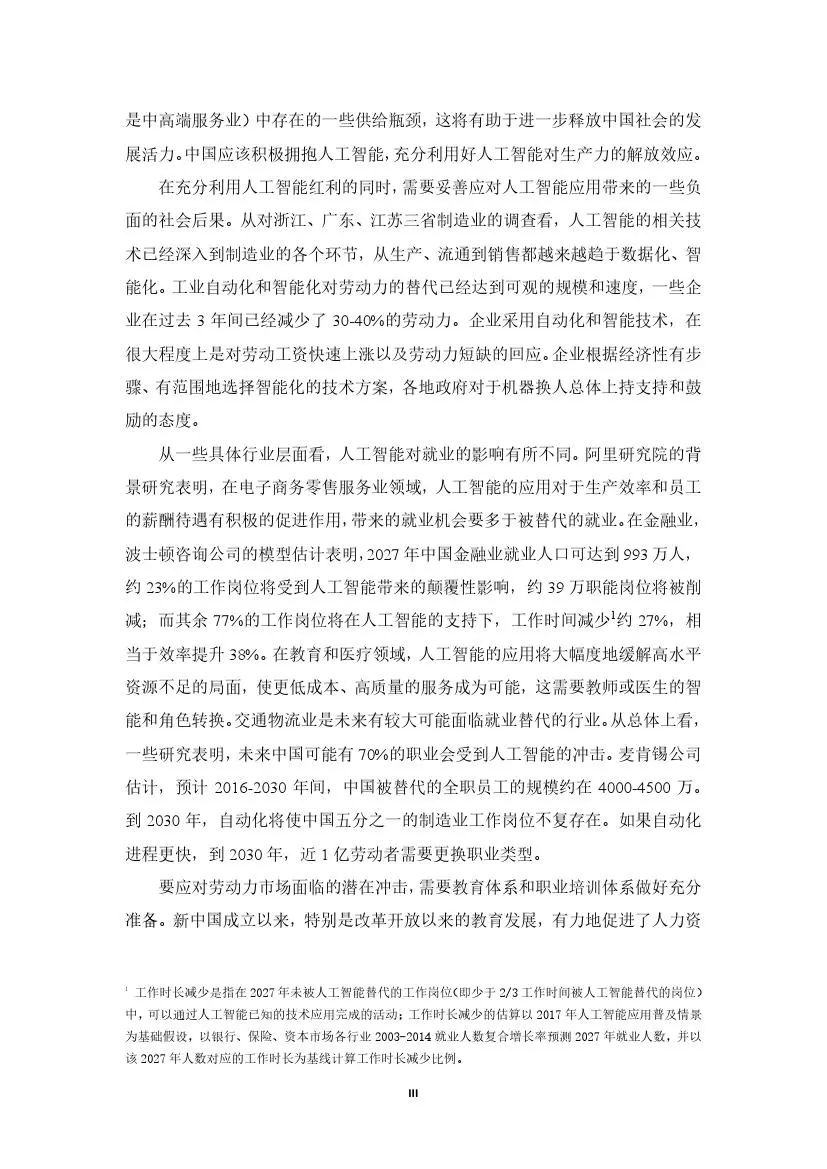 是中高端服务业）中存在的一些供给瓶颈，这将有助于进一步释放中国社会的发展活力。中国应该积极拥抱人工智能，充分利用好人工智能对生产力的解放效应。

在充分利用人工智能红利的同时，需要妥善应对人工智能应用带来的一些负面的社会后果。从对浙江、广东、江苏三省制造业的调查看，人工智能的相关技术已经深入到制造业的各个环节，从生产、流通到销售都越来越趋于数据化、智能化。工业自动化和智能化对劳动力的替代已经达到可观的规模和速度，一些企业在过去 3 年间已经减少了 30-40%的劳动力。企业采用自动化和智能技术，在很大程度上是对劳动工资快速上涨以及劳动力短缺的回应。企业根据经济性有步骤、有范围地选择智能化的技术方案，各地政府对于机器换人总体上持支持和鼓励的态度。

从一些具体行业层面看，人工智能对就业的影响有所不同。阿里研究院的背景研究表明，在电子商务零售服务业领域，人工智能的应用对于生产效率和员工的薪酬待遇有积极的促进作用，带来的就业机会要多于被替代的就业。在金融业，波士顿咨询公司的模型估计表明，2027 年中国金融业就业人口可达到 993 万人，约 23%的工作岗位将受到人工智能带来的颠覆性影响，约 39 万职能岗位将被削减；而其余 77%的工作岗位将在人工智能的支持下，工作时间减少$^1$约 27%，相当于效率提升 38%。在教育和医疗领域，人工智能的应用将大幅度地缓解高水平资源不足的局面，使更低成本、高质量的服务成为可能，这需要教师或医生的智能和角色转换。交通物流业是未来有较大可能面临就业替代的行业。从总体上看，一些研究表明，未来中国可能有 70%的职业会受到人工智能的冲击。麦肯锡公司估计，预计 2016-2030 年间，中国被替代的全职员工的规模约在 4000-4500 万。到 2030 年，自动化将使中国五分之一的制造业工作岗位不复存在。如果自动化进程更快，到 2030 年，近 1 亿劳动者需要更换职业类型。

要应对劳动力市场面临的潜在冲击，需要教育体系和职业培训体系做好充分准备。新中国成立以来，特别是改革开放以来的教育发展，有力地促进了人力资

$^1$ 工作时长减少是指在 2027 年未被人工智能替代的工作岗位（即少于 2/3 工作时间被人工智能替代的岗位）中，可以通过人工智能已知的技术应用完成的活动；工作时长减少的估算以 2017 年人工智能应用普及情景为基础假设，以银行、保险、资本市场各行业 2003-2014 就业人数复合增长率预测 2027 年就业人数，并以该 2027 年人数对应的工作时长为基线计算工作时长减少比例。

III